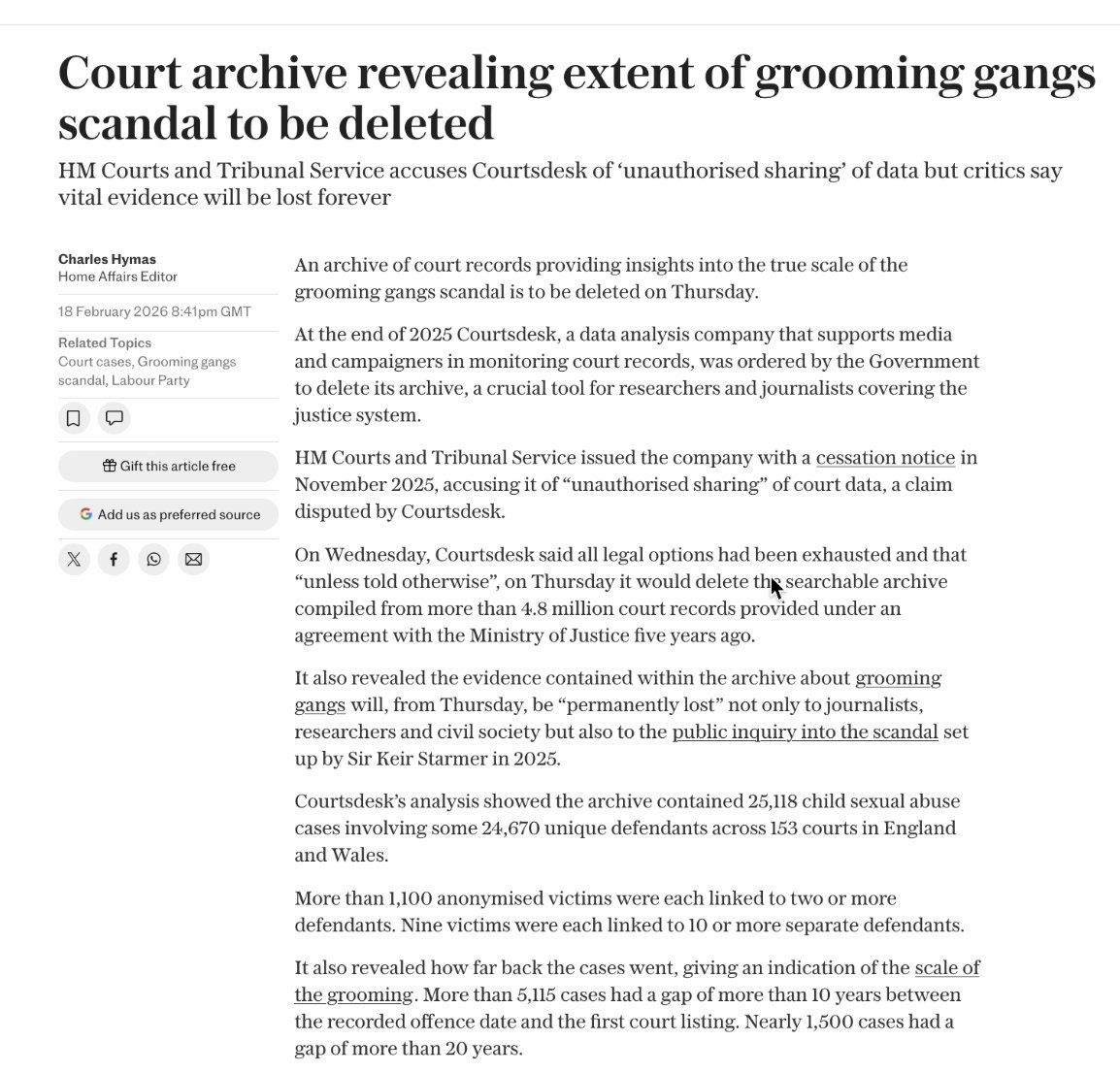 Court archive revealing extent of grooming gangs scandal to be deleted

HM Courts and Tribunal Service accuses Courtsdesk of ‘unauthorised sharing’ of data but critics say vital evidence will be lost forever

Charles Hymas
Home Affairs Editor

18 February 2026 8:41pm GMT

Related Topics
Court cases, Grooming gangs scandal, Labour Party

Gift this article free

Add us as preferred source

An archive of court records providing insights into the true scale of the grooming gangs scandal is to be deleted on Thursday.

At the end of 2025 Courtsdesk, a data analysis company that supports media and campaigners in monitoring court records, was ordered by the Government to delete its archive, a crucial tool for researchers and journalists covering the justice system.

HM Courts and Tribunal Service issued the company with a cessation notice in November 2025, accusing it of “unauthorised sharing” of court data, a claim disputed by Courtsdesk.

On Wednesday, Courtsdesk said all legal options had been exhausted and that “unless told otherwise”, on Thursday it would delete the searchable archive compiled from more than 4.8 million court records provided under an agreement with the Ministry of Justice five years ago.

It also revealed the evidence contained within the archive about grooming gangs will, from Thursday, be “permanently lost” not only to journalists, researchers and civil society but also to the public inquiry into the scandal set up by Sir Keir Starmer in 2025.

Courtsdesk’s analysis showed the archive contained 25,118 child sexual abuse cases involving some 24,670 unique defendants across 153 courts in England and Wales.

More than 1,100 anonymised victims were each linked to two or more defendants. Nine victims were each linked to 10 or more separate defendants.

It also revealed how far back the cases went, giving an indication of the scale of the grooming. More than 5,115 cases had a gap of more than 10 years between the recorded offence date and the first court listing. Nearly 1,500 cases had a gap of more than 20 years.